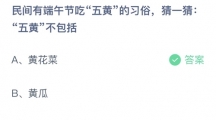 民间有端午节吃“五黄”的习俗，猜一猜：“五黄”不包括

A、黄花菜

答案

B、黄瓜